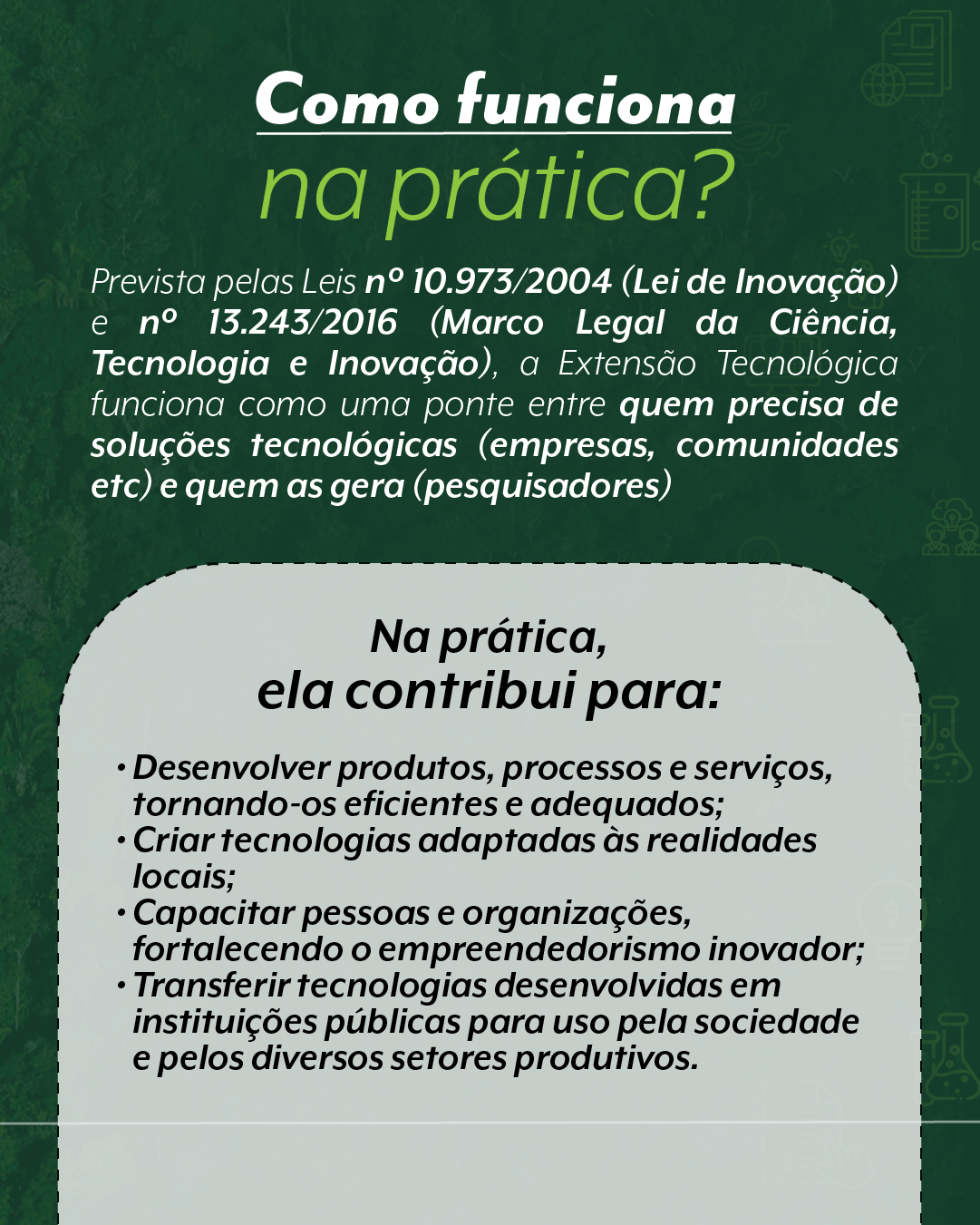 Como funciona
na prática?

Prevista pelas Leis nº 10.973/2004 (Lei de Inovação) e nº 13.243/2016 (Marco Legal da Ciência, Tecnologia e Inovação), a Extensão Tecnológica funciona como uma ponte entre quem precisa de soluções tecnológicas (empresas, comunidades etc) e quem as gera (pesquisadores)

Na prática,
ela contribui para:

• Desenvolver produtos, processos e serviços, tornando-os eficientes e adequados;
• Criar tecnologias adaptadas às realidades locais;
• Capacitar pessoas e organizações, fortalecendo o empreendedorismo inovador;
• Transferir tecnologias desenvolvidas em instituições públicas para uso pela sociedade e pelos diversos setores produtivos.